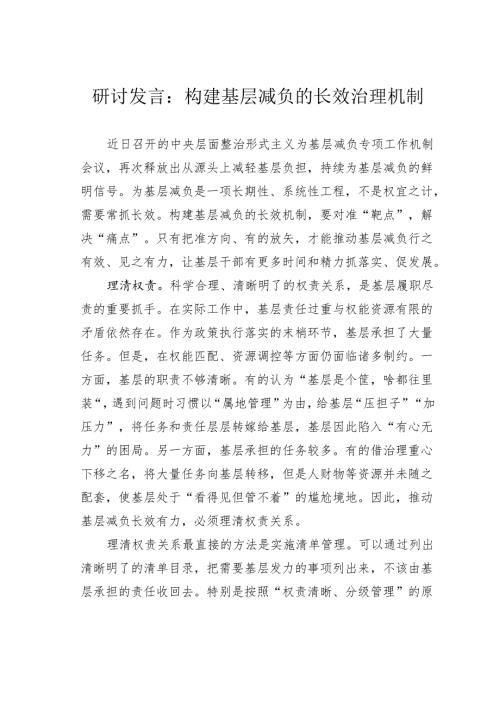 研讨发言：构建基层减负的长效治理机制

近日召开的中央层面整治形式主义为基层减负专项工作机制会议，再次释放出从源头上减轻基层负担，持续为基层减负的鲜明信号。为基层减负是一项长期性、系统性工程，不是权宜之计，需要常抓长效。构建基层减负的长效机制，要对准“靶点”，解决“痛点”。只有把准方向、有的放矢，才能推动基层减负行之有效、见之有力，让基层干部有更多时间和精力抓落实、促发展。

理清权责。科学合理、清晰明了的权责关系，是基层履职尽责的重要抓手。在实际工作中，基层责任过重与权能资源有限的矛盾依然存在。作为政策执行落实的末梢环节，基层承担了大量任务。但是，在权能匹配、资源调控等方面仍面临诸多制约。一方面，基层的职责不够清晰。有的认为“基层是个筐，啥都往里装“，遇到问题时习惯以“属地管理”为由，给基层“压担子”“加压力”，将任务和责任层层转嫁给基层，基层因此陷入“有心无力”的困局。另一方面，基层承担的任务较多。有的借治理重心下移之名，将大量任务向基层转移，但是人财物等资源并未随之配套，使基层处于“看得见但管不着”的尴尬境地。因此，推动基层减负长效有力，必须理清权责关系。

理清权责关系最直接的方法是实施清单管理。可以通过列出清晰明了的清单目录，把需要基层发力的事项列出来，不该由基层承担的责任收回去。特别是按照“权责清晰、分级管理”的原